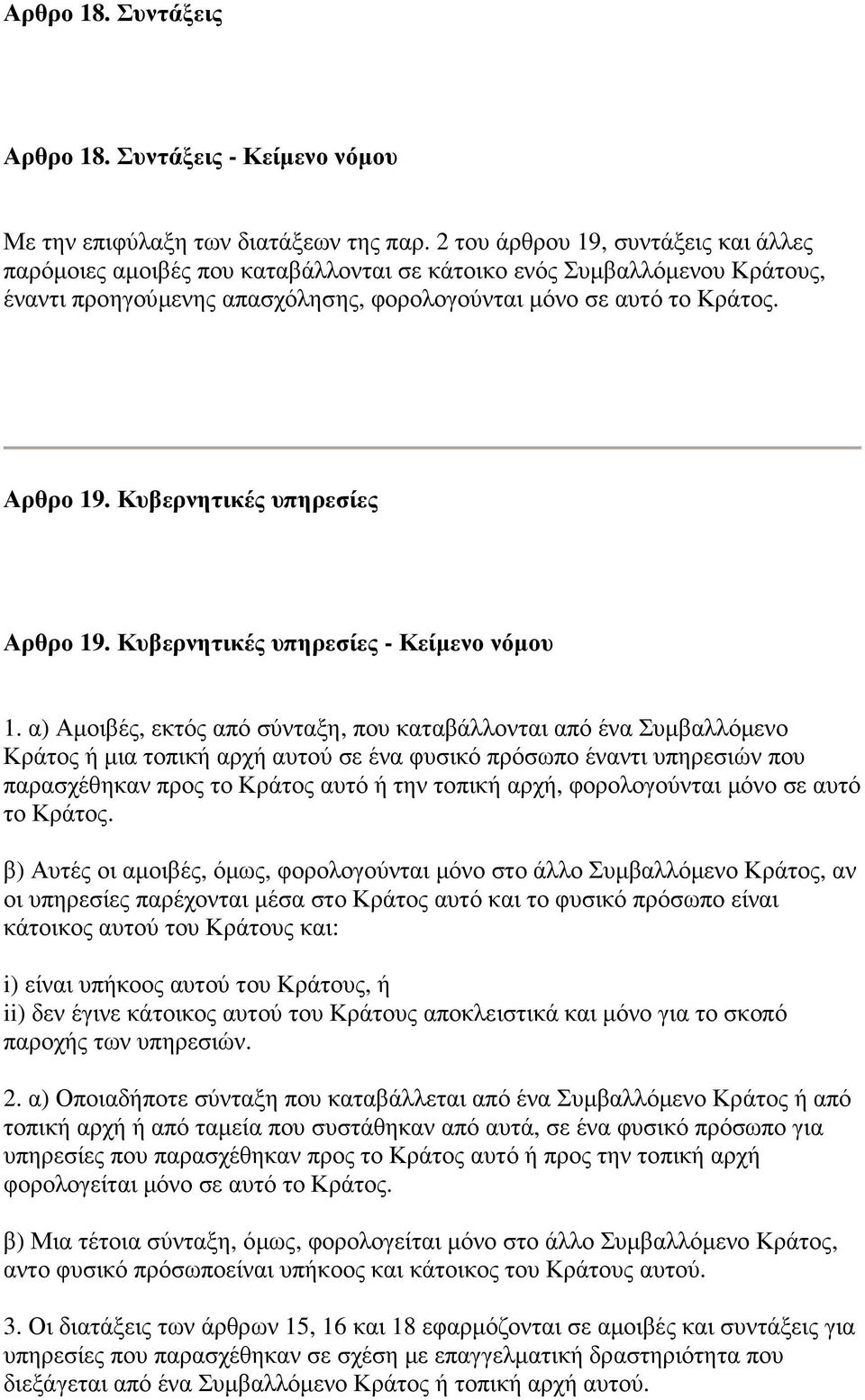 Αρθρο 18. Συντάξεις

Αρθρο 18. Συντάξεις - Κείμενο νόμου

Με την επιφύλαξη των διατάξεων της παρ. 2 του άρθρου 19, συντάξεις και άλλες παρόμοιες αμοιβές που καταβάλλονται σε κάτοικο ενός Συμβαλλόμενου Κράτους, έναντι προηγούμενης απασχόλησης, φορολογούνται μόνο σε αυτό το Κράτος.

Αρθρο 19. Κυβερνητικές υπηρεσίες

Αρθρο 19. Κυβερνητικές υπηρεσίες - Κείμενο νόμου

1. α) Αμοιβές, εκτός από σύνταξη, που καταβάλλονται από ένα Συμβαλλόμενο Κράτος ή μια τοπική αρχή αυτού σε ένα φυσικό πρόσωπο έναντι υπηρεσιών που παρασχέθηκαν προς το Κράτος αυτό ή την τοπική αρχή, φορολογούνται μόνο σε αυτό το Κράτος.

β) Αυτές οι αμοιβές, όμως, φορολογούνται μόνο στο άλλο Συμβαλλόμενο Κράτος, αν οι υπηρεσίες παρέχονται μέσα στο Κράτος αυτό και το φυσικό πρόσωπο είναι κάτοικος αυτού του Κράτους και:

i) είναι υπήκοος αυτού του Κράτους, ή
ii) δεν έγινε κάτοικος αυτού του Κράτους αποκλειστικά και μόνο για το σκοπό παροχής των υπηρεσιών.

2. α) Οποιαδήποτε σύνταξη που καταβάλλεται από ένα Συμβαλλόμενο Κράτος ή από τοπική αρχή ή από ταμεία που συστάθηκαν από αυτά, σε ένα φυσικό πρόσωπο για υπηρεσίες που παρασχέθηκαν προς το Κράτος αυτό ή προς την τοπική αρχή φορολογείται μόνο σε αυτό το Κράτος.

β) Μια τέτοια σύνταξη, όμως, φορολογείται μόνο στο άλλο Συμβαλλόμενο Κράτος, αντο φυσικό πρόσωποείναι υπήκοος και κάτοικος του Κράτους αυτού.

3. Οι διατάξεις των άρθρων 15, 16 και 18 εφαρμόζονται σε αμοιβές και συντάξεις για υπηρεσίες που παρασχέθηκαν σε σχέση με επαγγελματική δραστηριότητα που διεξάγεται από ένα Συμβαλλόμενο Κράτος ή τοπική αρχή αυτού.